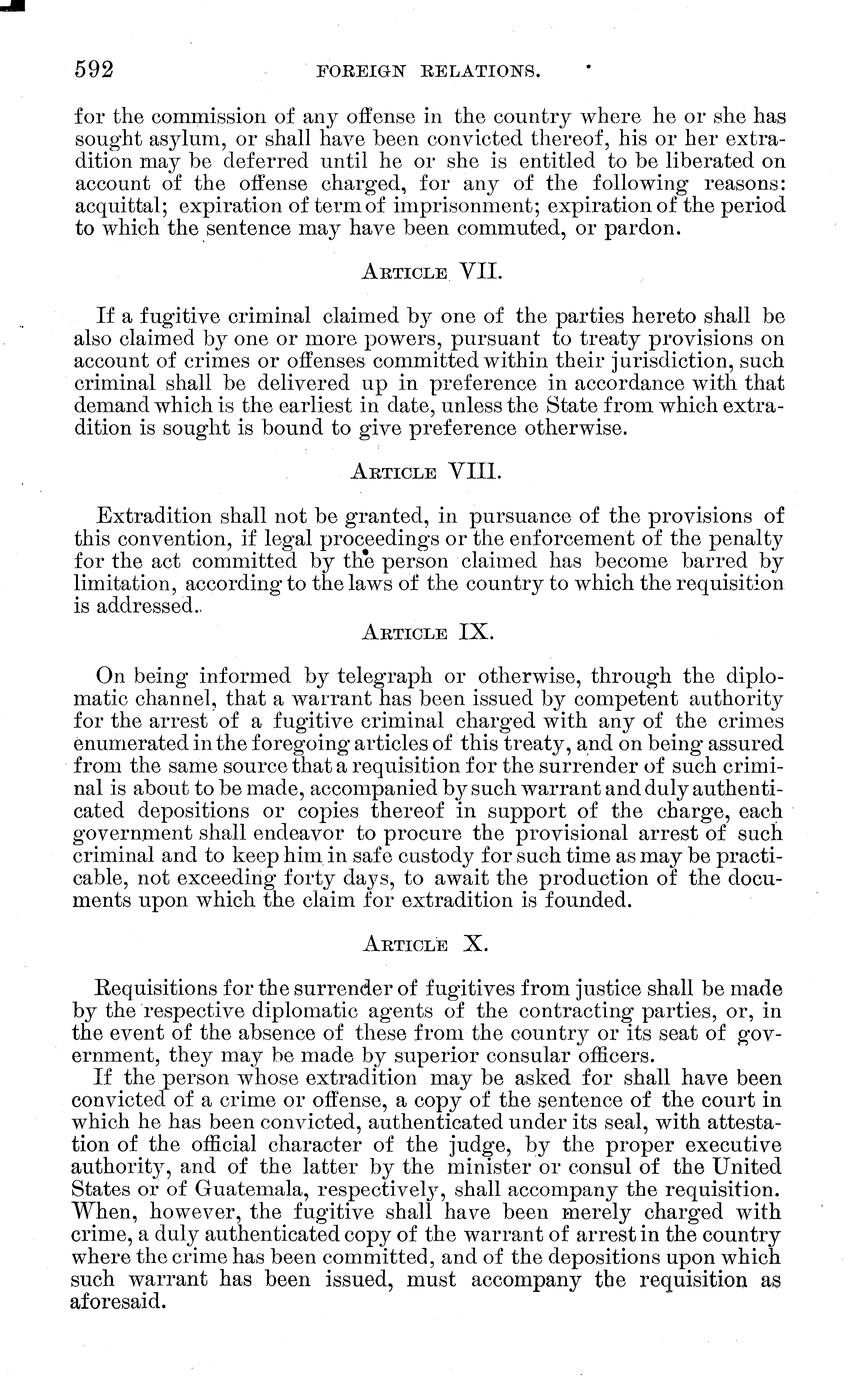 592 FOREIGN RELATIONS.

for the commission of any offense in the country where he or she has sought asylum, or shall have been convicted thereof, his or her extradition may be deferred until he or she is entitled to be liberated on account of the offense charged, for any of the following reasons: acquittal; expiration of term of imprisonment; expiration of the period to which the sentence may have been commuted, or pardon.

ARTICLE VII.

If a fugitive criminal claimed by one of the parties hereto shall be also claimed by one or more powers, pursuant to treaty provisions on account of crimes or offenses committed within their jurisdiction, such criminal shall be delivered up in preference in accordance with that demand which is the earliest in date, unless the State from which extradition is sought is bound to give preference otherwise.

ARTICLE VIII.

Extradition shall not be granted, in pursuance of the provisions of this convention, if legal proceedings or the enforcement of the penalty for the act committed by the person claimed has become barred by limitation, according to the laws of the country to which the requisition is addressed.

ARTICLE IX.

On being informed by telegraph or otherwise, through the diplomatic channel, that a warrant has been issued by competent authority for the arrest of a fugitive criminal charged with any of the crimes enumerated in the foregoing articles of this treaty, and on being assured from the same source that a requisition for the surrender of such criminal is about to be made, accompanied by such warrant and duly authenticated depositions or copies thereof in support of the charge, each government shall endeavor to procure the provisional arrest of such criminal and to keep him in safe custody for such time as may be practicable, not exceeding forty days, to await the production of the documents upon which the claim for extradition is founded.

ARTICLE X.

Requisitions for the surrender of fugitives from justice shall be made by the respective diplomatic agents of the contracting parties, or, in the event of the absence of these from the country or its seat of government, they may be made by superior consular officers.

If the person whose extradition may be asked for shall have been convicted of a crime or offense, a copy of the sentence of the court in which he has been convicted, authenticated under its seal, with attestation of the official character of the judge, by the proper executive authority, and of the latter by the minister or consul of the United States or of Guatemala, respectively, shall accompany the requisition. When, however, the fugitive shall have been merely charged with crime, a duly authenticated copy of the warrant of arrest in the country where the crime has been committed, and of the depositions upon which such warrant has been issued, must accompany the requisition as aforesaid.